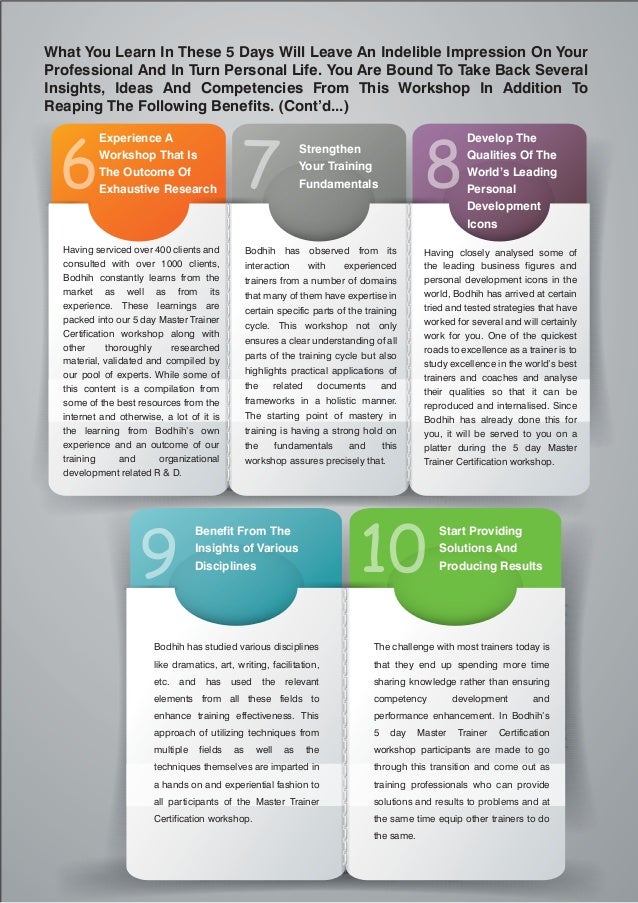 What You Learn In These 5 Days Will Leave An Indelible Impression On Your Professional And In Turn Personal Life. You Are Bound To Take Back Several Insights, Ideas And Competencies From This Workshop In Addition To Reaping The Following Benefits. (Cont'd...)

6 Experience A Workshop That Is The Outcome Of Exhaustive Research

Having serviced over 400 clients and consulted with over 1000 clients, Bodhih constantly learns from the market as well as from its experience. These learnings are packed into our 5 day Master Trainer Certification workshop along with other thoroughly researched material, validated and compiled by our pool of experts. While some of this content is a compilation from some of the best resources from the internet and otherwise, a lot of it is the learning from Bodhih's own experience and an outcome of our training and organizational development related R & D.

7 Strengthen Your Training Fundamentals

Bodhih has observed from its interaction with experienced trainers from a number of domains that many of them have expertise in certain specific parts of the training cycle. This workshop not only ensures a clear understanding of all parts of the training cycle but also highlights practical applications of the related documents and frameworks in a holistic manner. The starting point of mastery in training is having a strong hold on the fundamentals and this workshop assures precisely that.

8 Develop The Qualities Of The World's Leading Personal Development Icons

Having closely analysed some of the leading business figures and personal development icons in the world, Bodhih has arrived at certain tried and tested strategies that have worked for several and will certainly work for you. One of the quickest roads to excellence as a trainer is to study excellence in the world's best trainers and coaches and analyse their qualities so that it can be reproduced and internalised. Since Bodhih has already done this for you, it will be served to you on a platter during the 5 day Master Trainer Certification workshop.

9 Benefit From The Insights of Various Disciplines

Bodhih has studied various disciplines like dramatics, art, writing, facilitation, etc. and has used the relevant elements from all these fields to enhance training effectiveness. This approach of utilizing techniques from multiple fields as well as the techniques themselves are imparted in a hands on and experiential fashion to all participants of the Master Trainer Certification workshop.

10 Start Providing Solutions And Producing Results

The challenge with most trainers today is that they end up spending more time sharing knowledge rather than ensuring competency development and performance enhancement. In Bodhih's 5 day Master Trainer Certification workshop participants are made to go through this transition and come out as training professionals who can provide solutions and results to problems and at the same time equip other trainers to do the same.